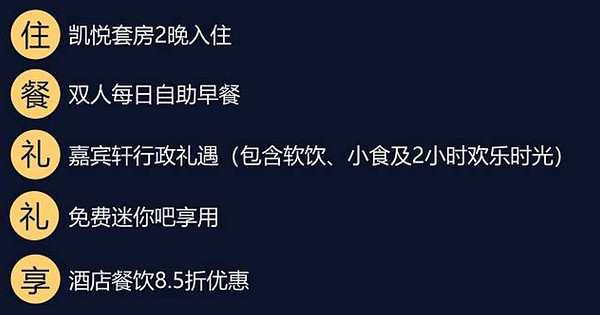 住 凯悦套房2晚入住

餐 双人每日自助早餐

礼 嘉宾轩行政礼遇（包含软饮、小食及2小时欢乐时光）

礼 免费迷你吧享用

享 酒店餐饮8.5折优惠